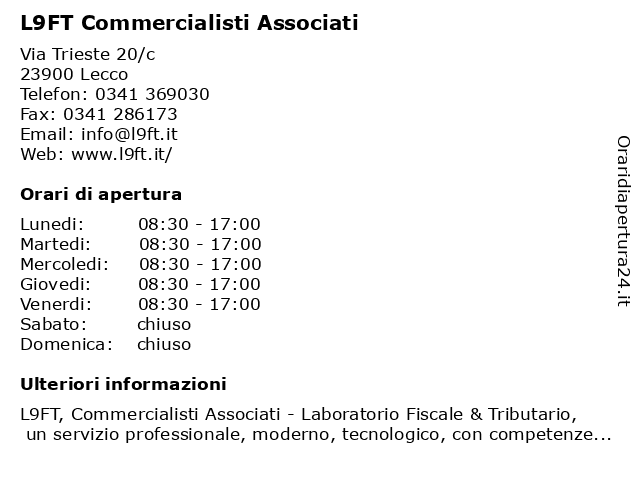 L9FT Commercialisti Associati

Via Trieste 20/c
23900 Lecco
Telefon: 0341 369030
Fax: 0341 286173
Email: info@l9ft.it
Web: www.l9ft.it/

Orari di apertura

| | |
|---|---|
| Lunedi: | 08:30 - 17:00 |
| Martedi: | 08:30 - 17:00 |
| Mercoledi: | 08:30 - 17:00 |
| Giovedi: | 08:30 - 17:00 |
| Venerdi: | 08:30 - 17:00 |
| Sabato: | chiuso |
| Domenica: | chiuso |

Ulteriori informazioni

L9FT, Commercialisti Associati - Laboratorio Fiscale & Tributario, un servizio professionale, moderno, tecnologico, con competenze...

Oraridiapertura24.it